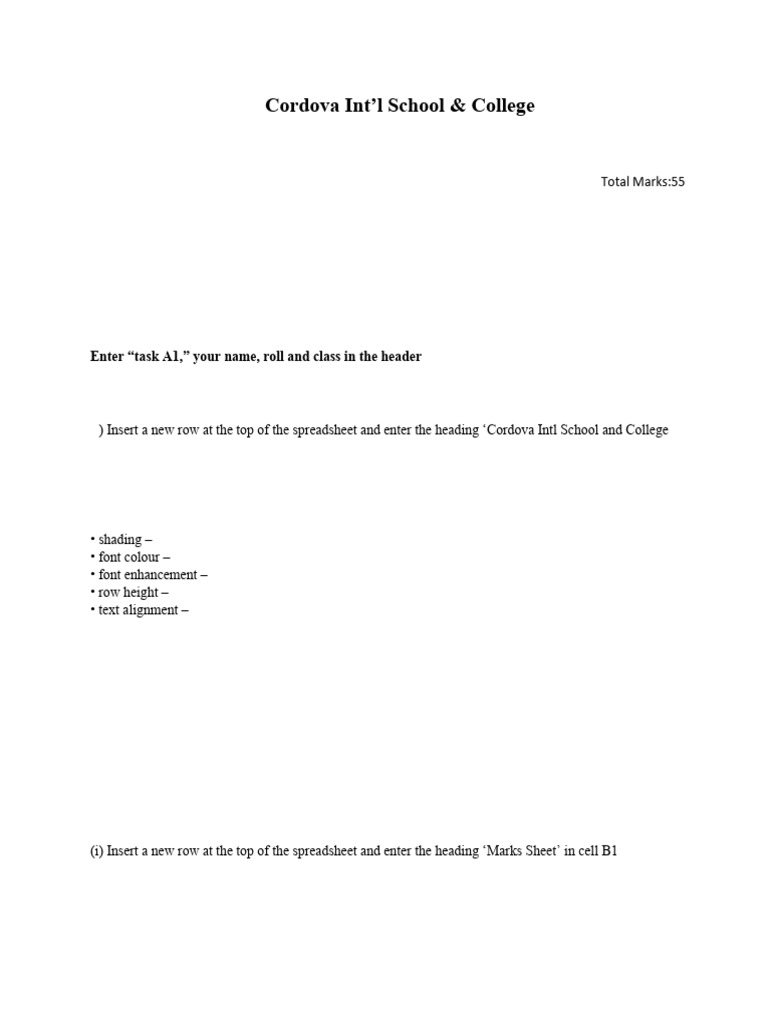 Cordova Int’l School & College

Total Marks:55

Enter “task A1,” your name, roll and class in the header

) Insert a new row at the top of the spreadsheet and enter the heading ‘Cordova Intl School and College

• shading –
• font colour –
• font enhancement –
• row height –
• text alignment –

(i) Insert a new row at the top of the spreadsheet and enter the heading ‘Marks Sheet’ in cell B1